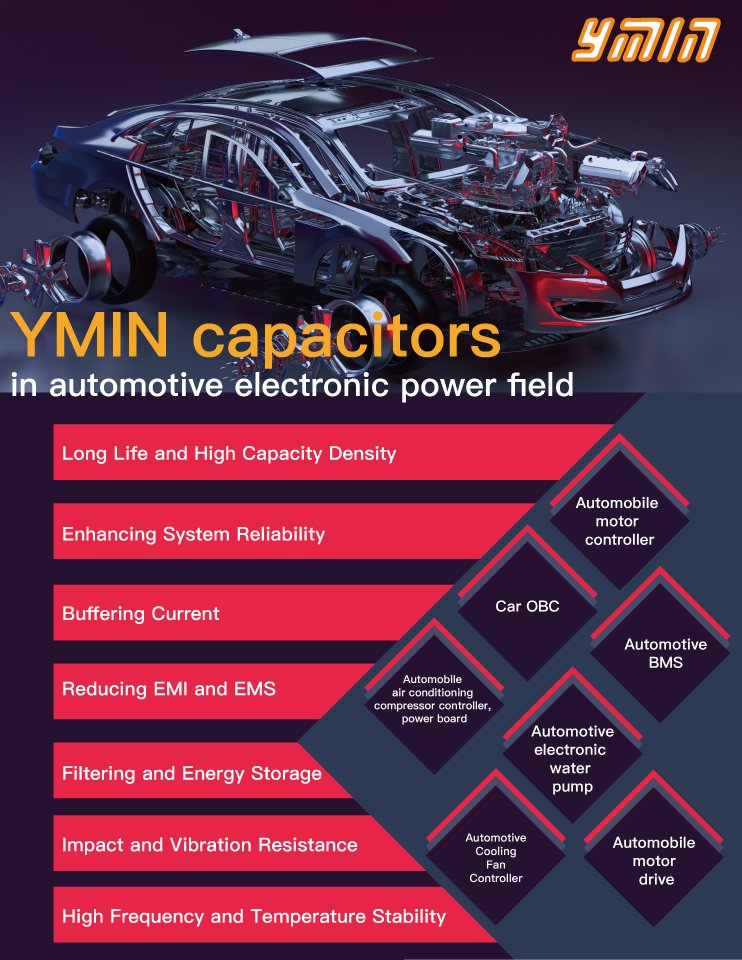 YMIN

YMIN capacitors
in automotive electronic power field

Long Life and High Capacity Density

Enhancing System Reliability

Buffering Current

Reducing EMI and EMS

Filtering and Energy Storage

Impact and Vibration Resistance

High Frequency and Temperature Stability

Automobile motor controller

Car OBC

Automotive BMS

Automobile air conditioning compressor controller, power board

Automotive electronic water pump

Automotive Cooling Fan Controller

Automobile motor drive